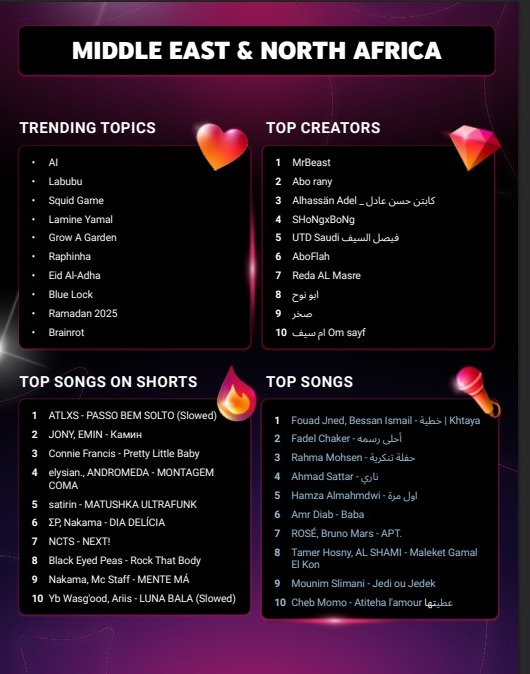 MIDDLE EAST & NORTH AFRICA

TRENDING TOPICS

• AI
• Labubu
• Squid Game
• Lamine Yamal
• Grow A Garden
• Raphinha
• Eid Al-Adha
• Blue Lock
• Ramadan 2025
• Brainrot

TOP CREATORS

1 MrBeast
2 Abo rany
3 Alhassän Adel _ كابتن حسن عادل
4 SHoNgxBoNg
5 UTD Saudi فيصل السيف
6 AboFlah
7 Reda AL Masre
8 ابو نوح
9 صخر
10 ام سيف Om sayf

TOP SONGS ON SHORTS

1 ATLXS - PASSO BEM SOLTO (Slowed)
2 JONY, EMIN - Камин
3 Connie Francis - Pretty Little Baby
4 elysian., ANDROMEDA - MONTAGEM COMA
5 satirin - MATUSHKA ULTRAFUNK
6 ΣP, Nakama - DIA DELÍCIA
7 NCTS - NEXT!
8 Black Eyed Peas - Rock That Body
9 Nakama, Mc Staff - MENTE MÁ
10 Yb Wasg'ood, Ariis - LUNA BALA (Slowed)

TOP SONGS

1 Fouad Jned, Bessan Ismail - خطية | Khtaya
2 Fadel Chaker - أحلى رسمه
3 Rahma Mohsen - حفلة تنكرية
4 Ahmad Sattar - ناري
5 Hamza Almahmdwi - اول مرة
6 Amr Diab - Baba
7 ROSÉ, Bruno Mars - APT.
8 Tamer Hosny, AL SHAMI - Maleket Gamal El Kon
9 Mounim Slimani - Jedi ou Jedek
10 Cheb Momo - Atiteha l'amour عطيتها